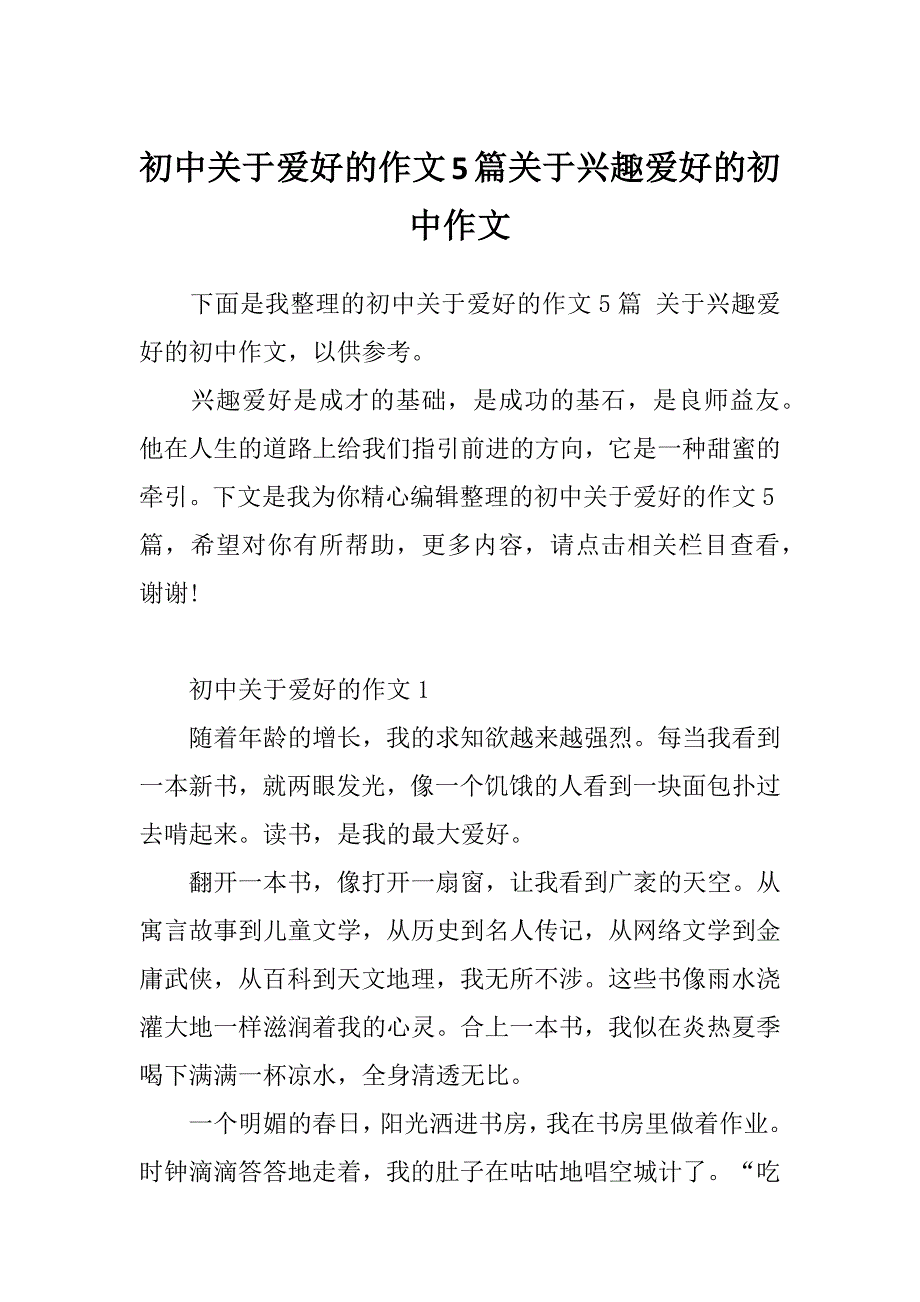 初中关于爱好的作文5篇关于兴趣爱好的初中作文

下面是我整理的初中关于爱好的作文5篇 关于兴趣爱好的初中作文，以供参考。

兴趣爱好是成才的基础，是成功的基石，是良师益友。他在人生的道路上给我们指引前进的方向，它是一种甜蜜的牵引。下文是我为你精心编辑整理的初中关于爱好的作文5篇，希望对你有所帮助，更多内容，请点击相关栏目查看，谢谢!

初中关于爱好的作文1

随着年龄的增长，我的求知欲越来越强烈。每当我看到一本新书，就两眼发光，像一个饥饿的人看到一块面包扑过去啃起来。读书，是我的最大爱好。

翻开一本书，像打开一扇窗，让我看到广袤的天空。从寓言故事到儿童文学，从历史到名人传记，从网络文学到金庸武侠，从百科到天文地理，我无所不涉。这些书像雨水浇灌大地一样滋润着我的心灵。合上一本书，我似在炎热夏季喝下满满一杯凉水，全身清透无比。

一个明媚的春日，阳光洒进书房，我在书房里做着作业。时钟滴滴答答地走着，我的肚子在咕咕地唱空城计了。“吃